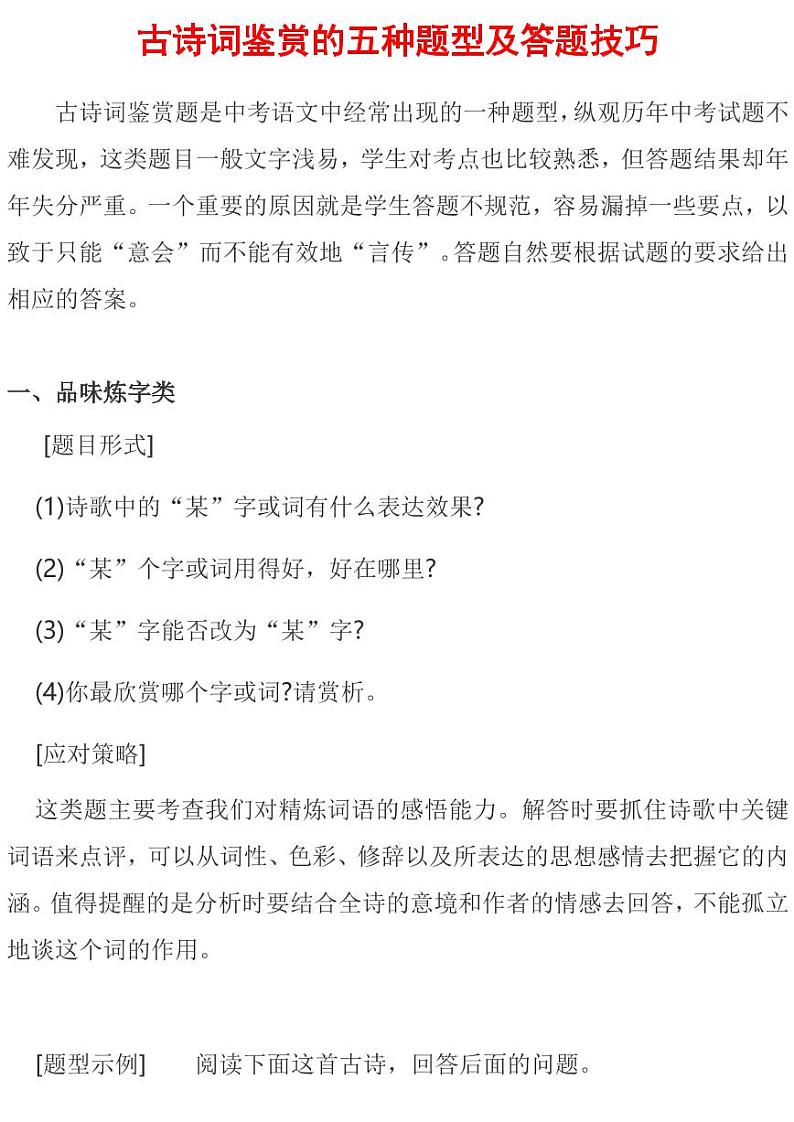 古诗词鉴赏的五种题型及答题技巧

古诗词鉴赏题是中考语文中经常出现的一种题型，纵观历年中考试题不难发现，这类题目一般文字浅易，学生对考点也比较熟悉，但答题结果却年年失分严重。一个重要的原因就是学生答题不规范，容易漏掉一些要点，以致于只能“意会”而不能有效地“言传”。答题自然要根据试题的要求给出相应的答案。

一、品味炼字类

[题目形式]

(1)诗歌中的“某”字或词有什么表达效果?

(2)“某”个字或词用得好，好在哪里?

(3)“某”字能否改为“某”字?

(4)你最欣赏哪个字或词?请赏析。

[应对策略]

这类题主要考查我们对精炼词语的感悟能力。解答时要抓住诗歌中关键词语来点评，可以从词性、色彩、修辞以及所表达的思想感情去把握它的内涵。值得提醒的是分析时要结合全诗的意境和作者的情感去回答，不能孤立地谈这个词的作用。

[题型示例] 阅读下面这首古诗，回答后面的问题。